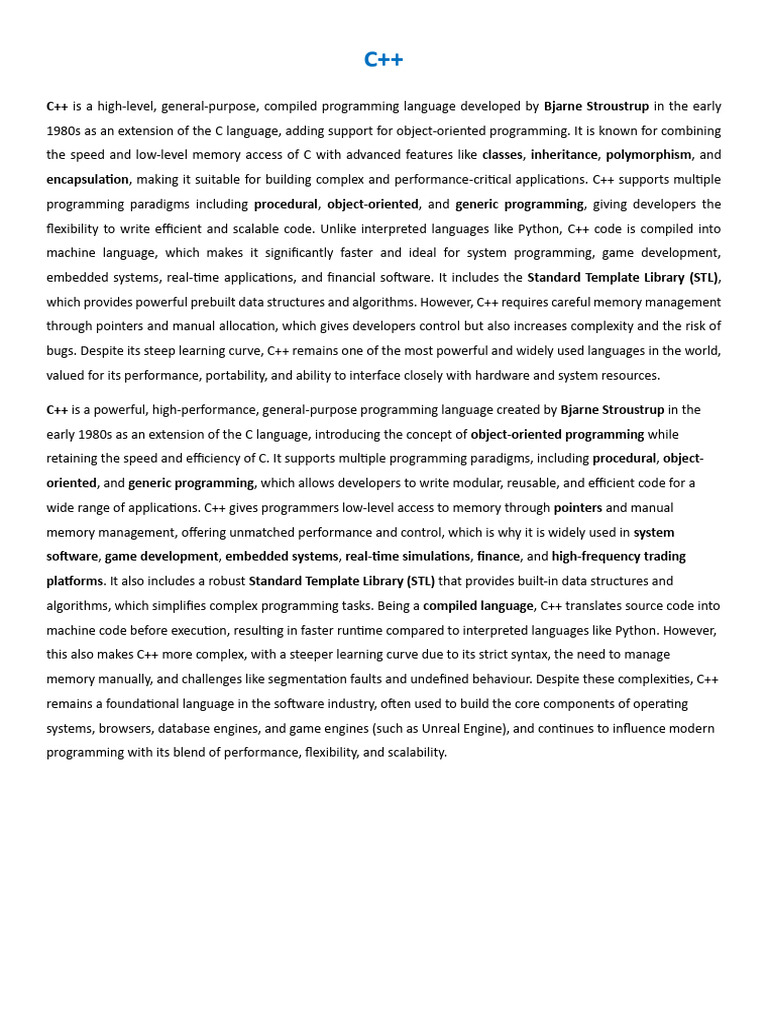 C++

C++ is a high-level, general-purpose, compiled programming language developed by Bjarne Stroustrup in the early 1980s as an extension of the C language, adding support for object-oriented programming. It is known for combining the speed and low-level memory access of C with advanced features like classes, inheritance, polymorphism, and encapsulation, making it suitable for building complex and performance-critical applications. C++ supports multiple programming paradigms including procedural, object-oriented, and generic programming, giving developers the flexibility to write efficient and scalable code. Unlike interpreted languages like Python, C++ code is compiled into machine language, which makes it significantly faster and ideal for system programming, game development, embedded systems, real-time applications, and financial software. It includes the Standard Template Library (STL), which provides powerful prebuilt data structures and algorithms. However, C++ requires careful memory management through pointers and manual allocation, which gives developers control but also increases complexity and the risk of bugs. Despite its steep learning curve, C++ remains one of the most powerful and widely used languages in the world, valued for its performance, portability, and ability to interface closely with hardware and system resources.

C++ is a powerful, high-performance, general-purpose programming language created by Bjarne Stroustrup in the early 1980s as an extension of the C language, introducing the concept of object-oriented programming while retaining the speed and efficiency of C. It supports multiple programming paradigms, including procedural, object-oriented, and generic programming, which allows developers to write modular, reusable, and efficient code for a wide range of applications. C++ gives programmers low-level access to memory through pointers and manual memory management, offering unmatched performance and control, which is why it is widely used in system software, game development, embedded systems, real-time simulations, finance, and high-frequency trading platforms. It also includes a robust Standard Template Library (STL) that provides built-in data structures and algorithms, which simplifies complex programming tasks. Being a compiled language, C++ translates source code into machine code before execution, resulting in faster runtime compared to interpreted languages like Python. However, this also makes C++ more complex, with a steeper learning curve due to its strict syntax, the need to manage memory manually, and challenges like segmentation faults and undefined behaviour. Despite these complexities, C++ remains a foundational language in the software industry, often used to build the core components of operating systems, browsers, database engines, and game engines (such as Unreal Engine), and continues to influence modern programming with its blend of performance, flexibility, and scalability.